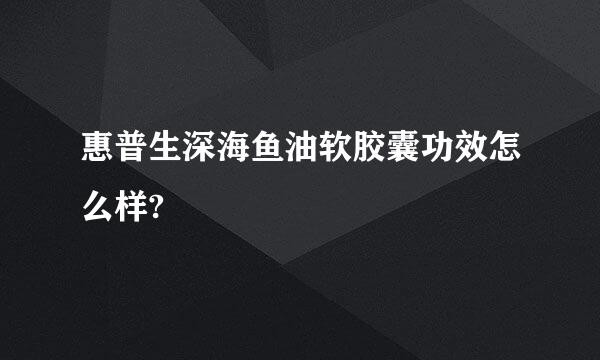 惠普生深海鱼油软胶囊功效怎么样?